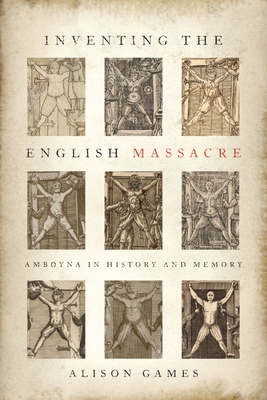 INVENTING THE

ENGLISH MASSACRE

AMBOYNA IN HISTORY AND MEMORY

ALISON GAMES